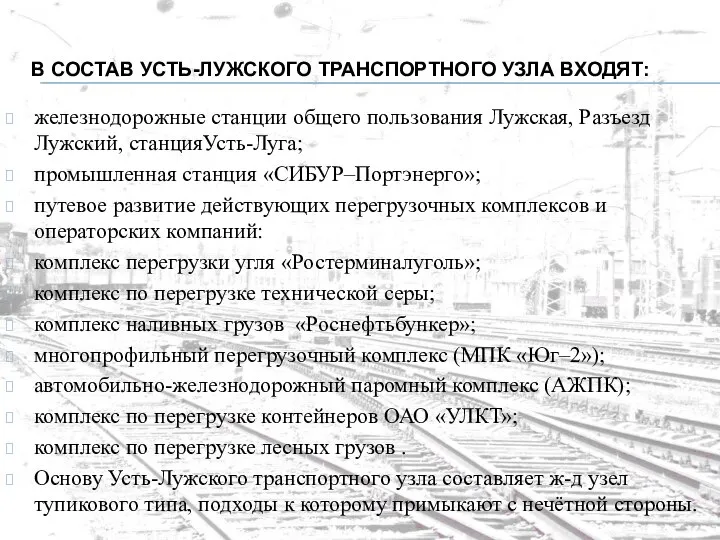 В СОСТАВ УСТЬ-ЛУЖСКОГО ТРАНСПОРТНОГО УЗЛА ВХОДЯТ:

железнодорожные станции общего пользования Лужская, Разъезд Лужский, станцияУсть-Луга;

промышленная станция «СИБУР–Портэнерго»;

путевое развитие действующих перегрузочных комплексов и операторских компаний:

комплекс перегрузки угля «Ростерминалуголь»;

комплекс по перегрузке технической серы;

комплекс наливных грузов «Роснефтьбункер»;

многопрофильный перегрузочный комплекс (МПК «Юг–2»);

автомобильно-железнодорожный паромный комплекс (АЖПК);

комплекс по перегрузке контейнеров ОАО «УЛКТ»;

комплекс по перегрузке лесных грузов .

Основу Усть-Лужского транспортного узла составляет ж-д узел тупикового типа, подходы к которому примыкают с нечётной стороны.